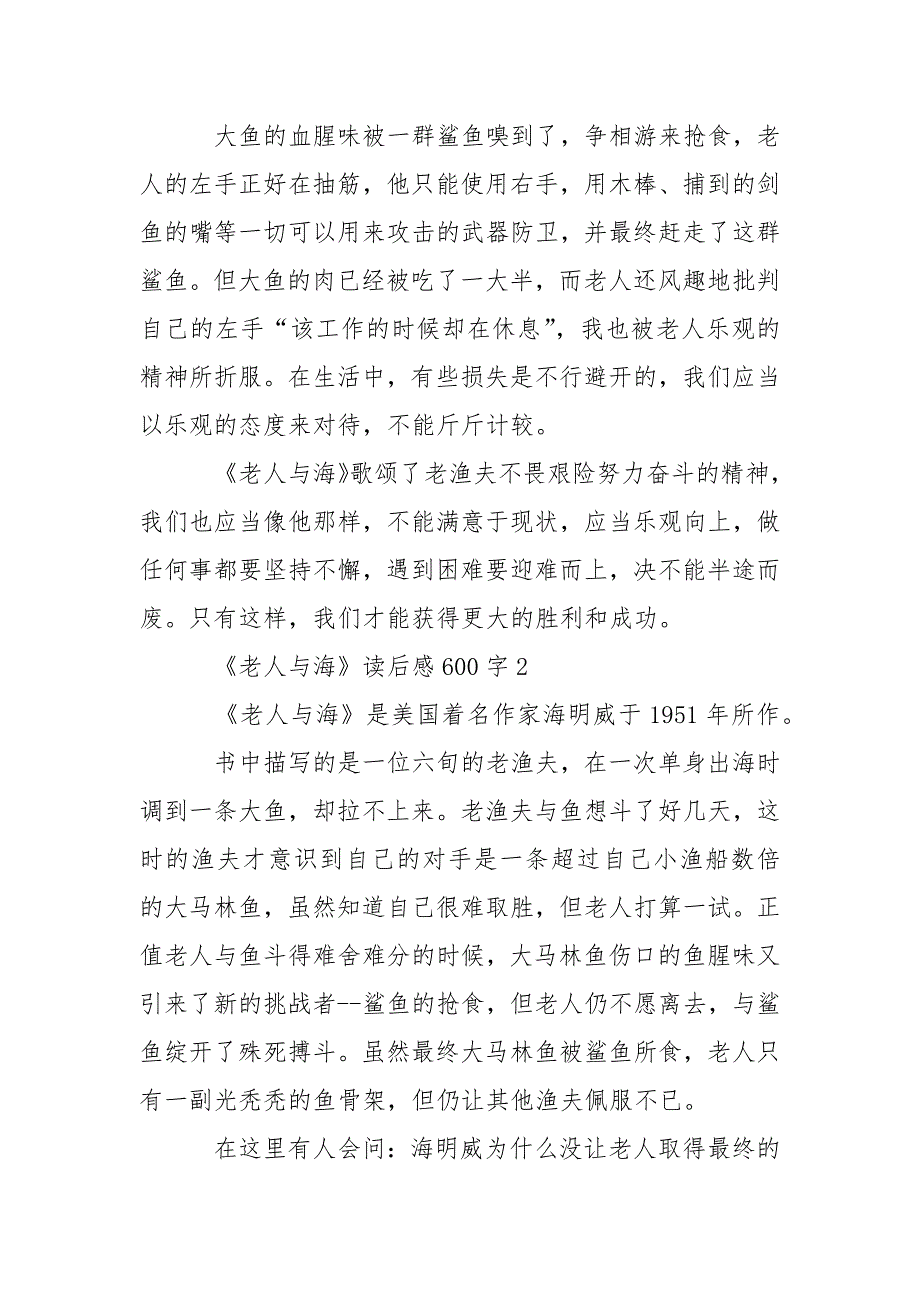 大鱼的血腥味被一群鲨鱼嗅到了，争相游来抢食，老人的左手正好在抽筋，他只能使用右手，用木棒、捕到的剑鱼的嘴等一切可以用来攻击的武器防卫，并最终赶走了这群鲨鱼。但大鱼的肉已经被吃了一大半，而老人还风趣地批判自己的左手“该工作的时候却在休息”，我也被老人乐观的精神所折服。在生活中，有些损失是不行避开的，我们应当以乐观的态度来对待，不能斤斤计较。

《老人与海》歌颂了老渔夫不畏艰险努力奋斗的精神，我们也应当像他那样，不能满意于现状，应当乐观向上，做任何事都要坚持不懈，遇到困难要迎难而上，决不能半途而废。只有这样，我们才能获得更大的胜利和成功。

《老人与海》读后感600字2

《老人与海》是美国着名作家海明威于1951年所作。

书中描写的是一位六旬的老渔夫，在一次单身出海时调到一条大鱼，却拉不上来。老渔夫与鱼想斗了好几天，这时的渔夫才意识到自己的对手是一条超过自己小渔船数倍的大马林鱼，虽然知道自己很难取胜，但老人打算一试。正值老人与鱼斗得难舍难分的时候，大马林鱼伤口的鱼腥味又引来了新的挑战者--鲨鱼的抢食，但老人仍不愿离去，与鲨鱼绽开了殊死搏斗。虽然最终大马林鱼被鲨鱼所食，老人只有一副光秃秃的鱼骨架，但仍让其他渔夫佩服不已。

在这里有人会问：海明威为什么没让老人取得最终的